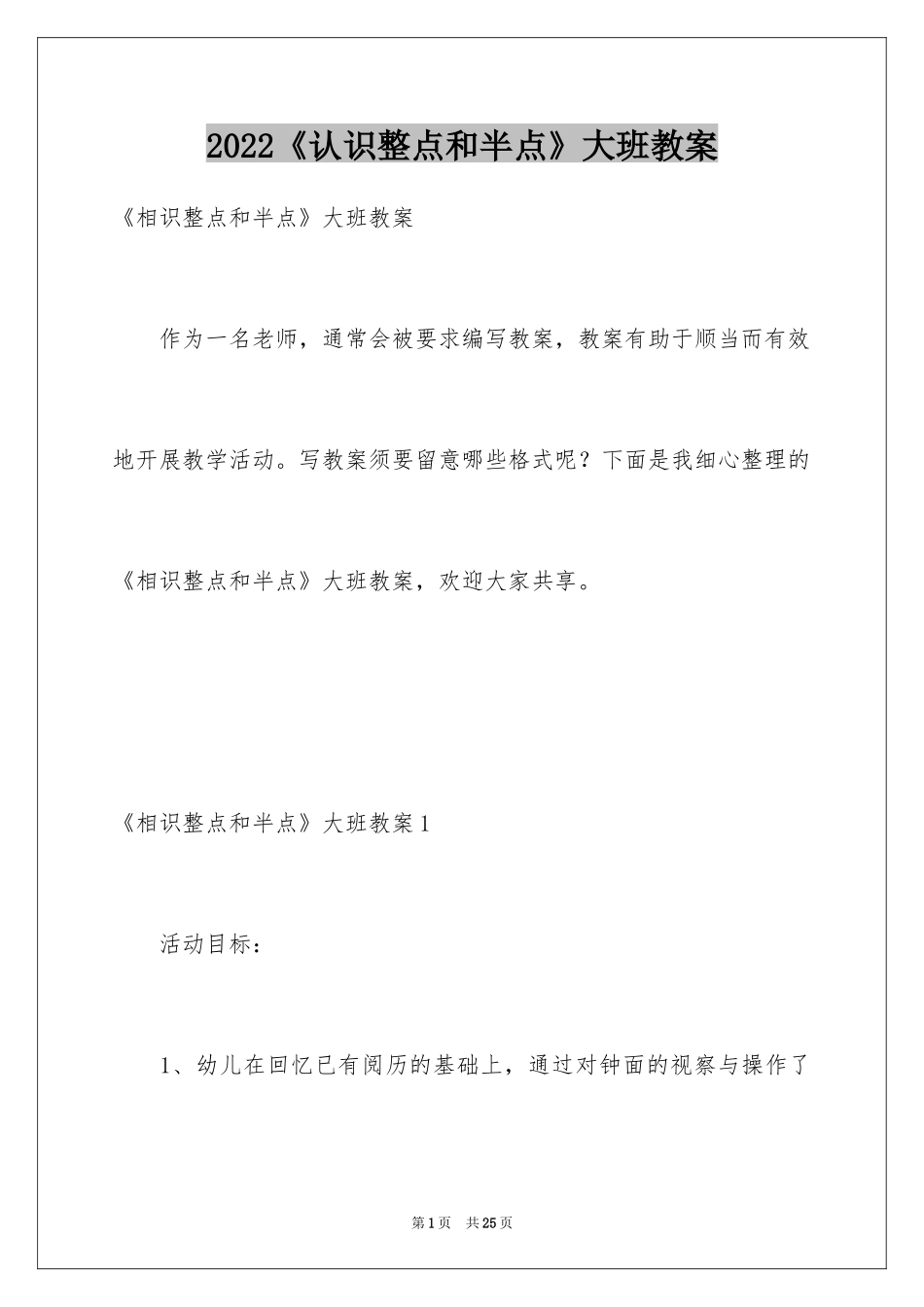 2022《认识整点和半点》大班教案

《相识整点和半点》大班教案

作为一名老师，通常会被要求编写教案，教案有助于顺当而有效地开展教学活动。写教案须要留意哪些格式呢？下面是我细心整理的《相识整点和半点》大班教案，欢迎大家共享。

《相识整点和半点》大班教案1

活动目标：

1、幼儿在回忆已有阅历的基础上，通过对钟面的视察与操作了

第1页 共25页